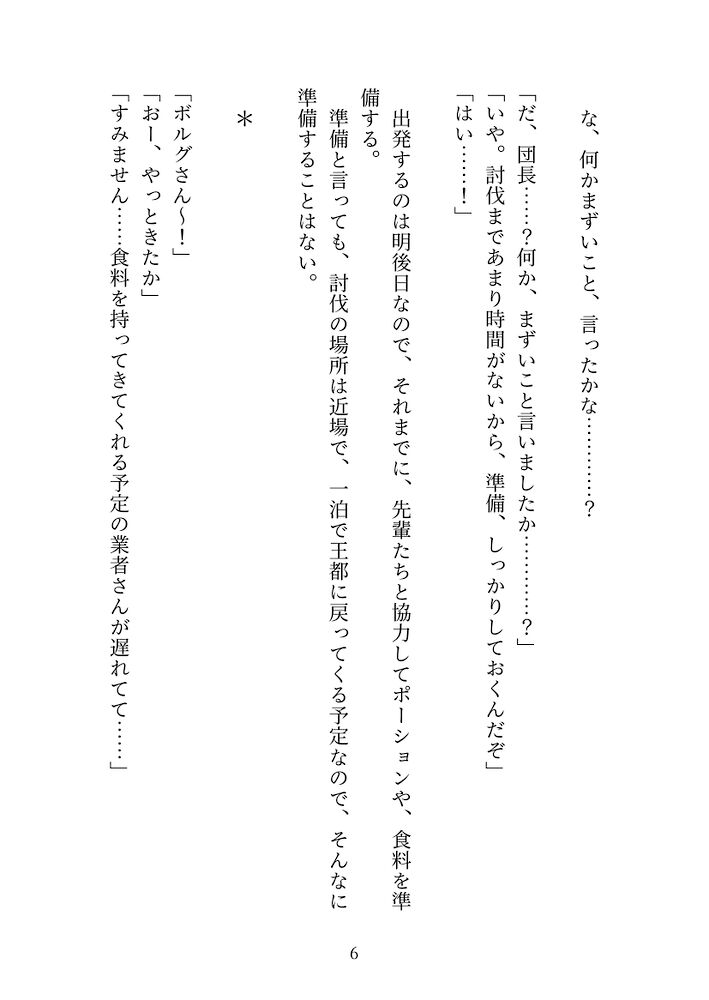 な、何かまずいこと、言ったかな…………？

「だ、団長……？何か、まずいこと言いましたか…………？」
「いや。討伐まであまり時間がないから、準備、しっかりしておくんだぞ」
「はい……！」

出発するのは明後日なので、それまでに、先輩たちと協力してポーションや、食料を準備する。
準備と言っても、討伐の場所は近場で、一泊で王都に戻ってくる予定なので、そんなに準備することはない。

＊

「ボルグさん～！」
「おー、やっときたか」
「すみません……食料を持ってきてくれる予定の業者さんが遅れてて……」

6